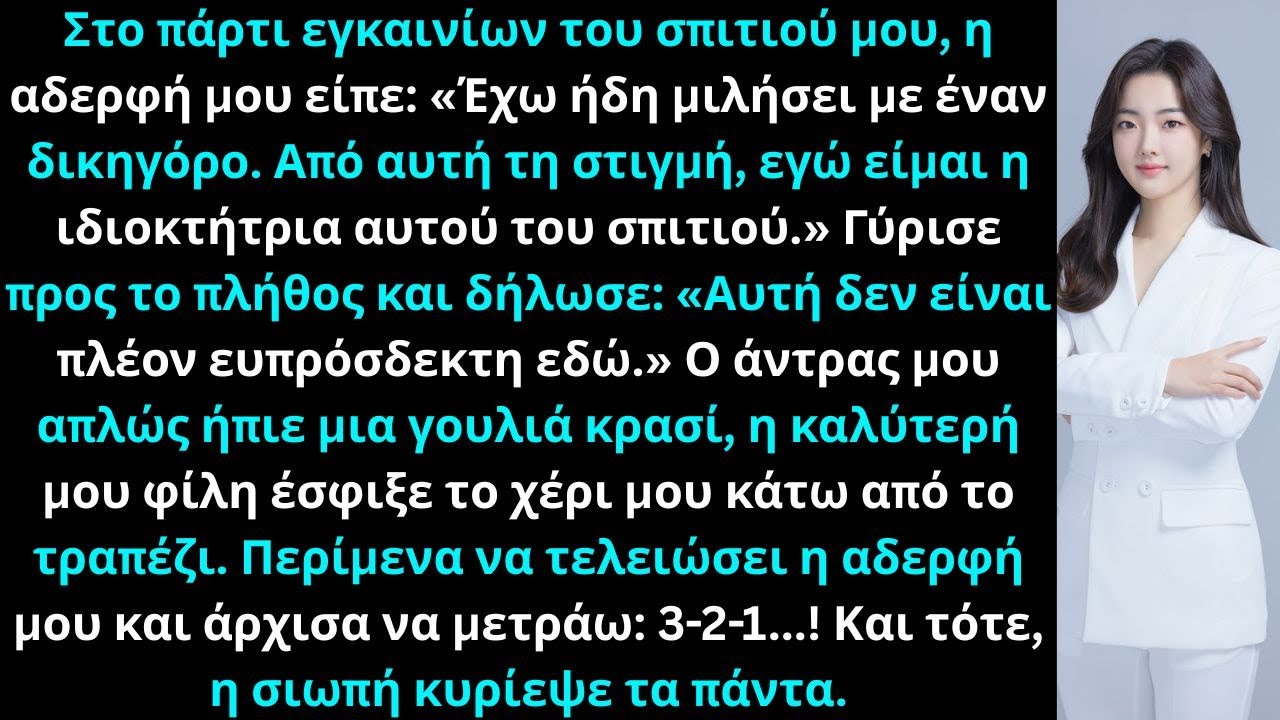 Στο πάρτι εγκαινίων του σπιτιού μου, η αδερφή μου είπε: «Έχω ήδη μιλήσει με έναν δικηγόρο. Από αυτή τη στιγμή, εγώ είμαι η ιδιοκτήτρια αυτού του σπιτιού.» Γύρισε προς το πλήθος και δήλωσε: «Αυτή δεν είναι πλέον ευπρόσδεκτη εδώ.» Ο άντρας μου απλώς ήπιε μια γουλιά κρασί, η καλύτερή μου φίλη έσφιξε το χέρι μου κάτω από το τραπέζι. Περίμενα να τελειώσει η αδερφή μου και άρχισα να μετράω: 3-2-1...! Και τότε, η σιωπή κυρίεψε τα πάντα.